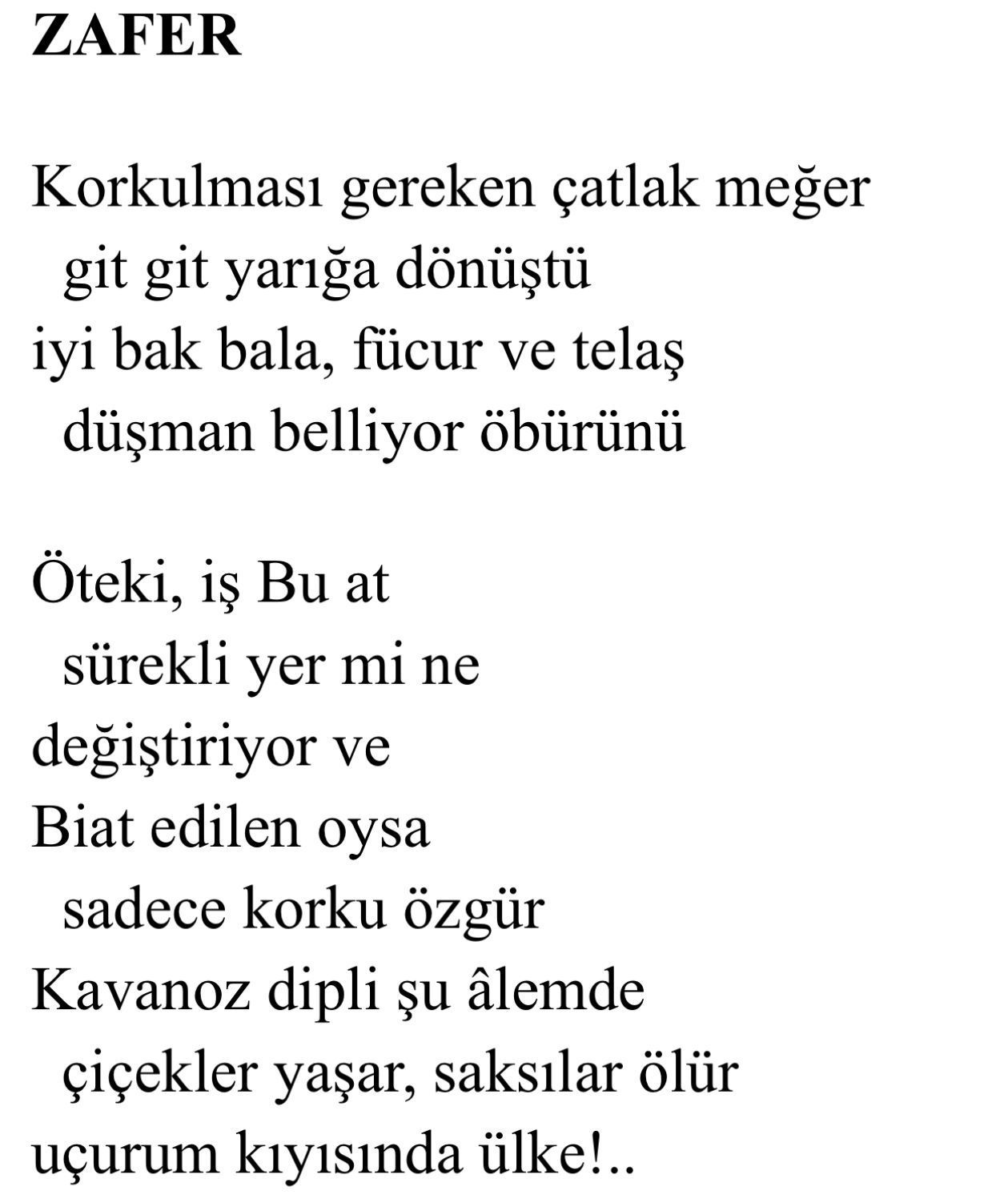 ZAFER

Korkulması gereken çatlak meğer
git git yarığa dönüştü
iyi bak bala, fücur ve telaş
düşman belliyor öbürünü

Öteki, iş Bu at
sürekli yer mi ne
değiştiriyor ve
Biat edilen oysa
sadece korku özgür
Kavanoz dipli şu âlemde
çiçekler yaşar, saksılar ölür
uçurum kıyısında ülke!..